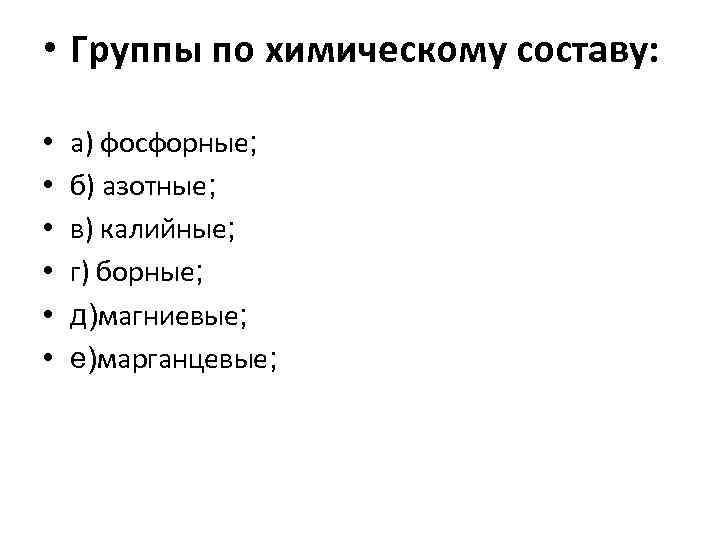 • Группы по химическому составу:

• а) фосфорные;
• б) азотные;
• в) калийные;
• г) борные;
• д)магниевые;
• е)марганцевые;